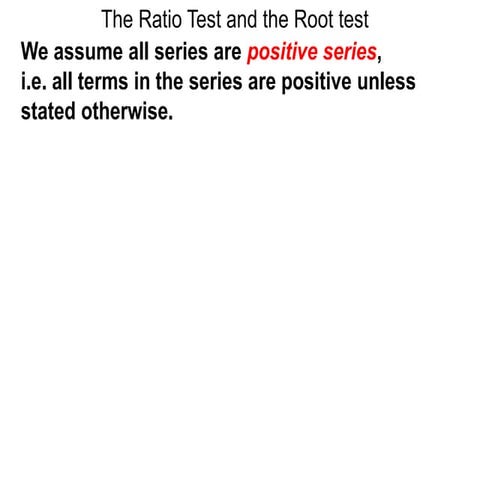 The Ratio Test and the Root test

We assume all series are positive series, i.e. all terms in the series are positive unless stated otherwise.